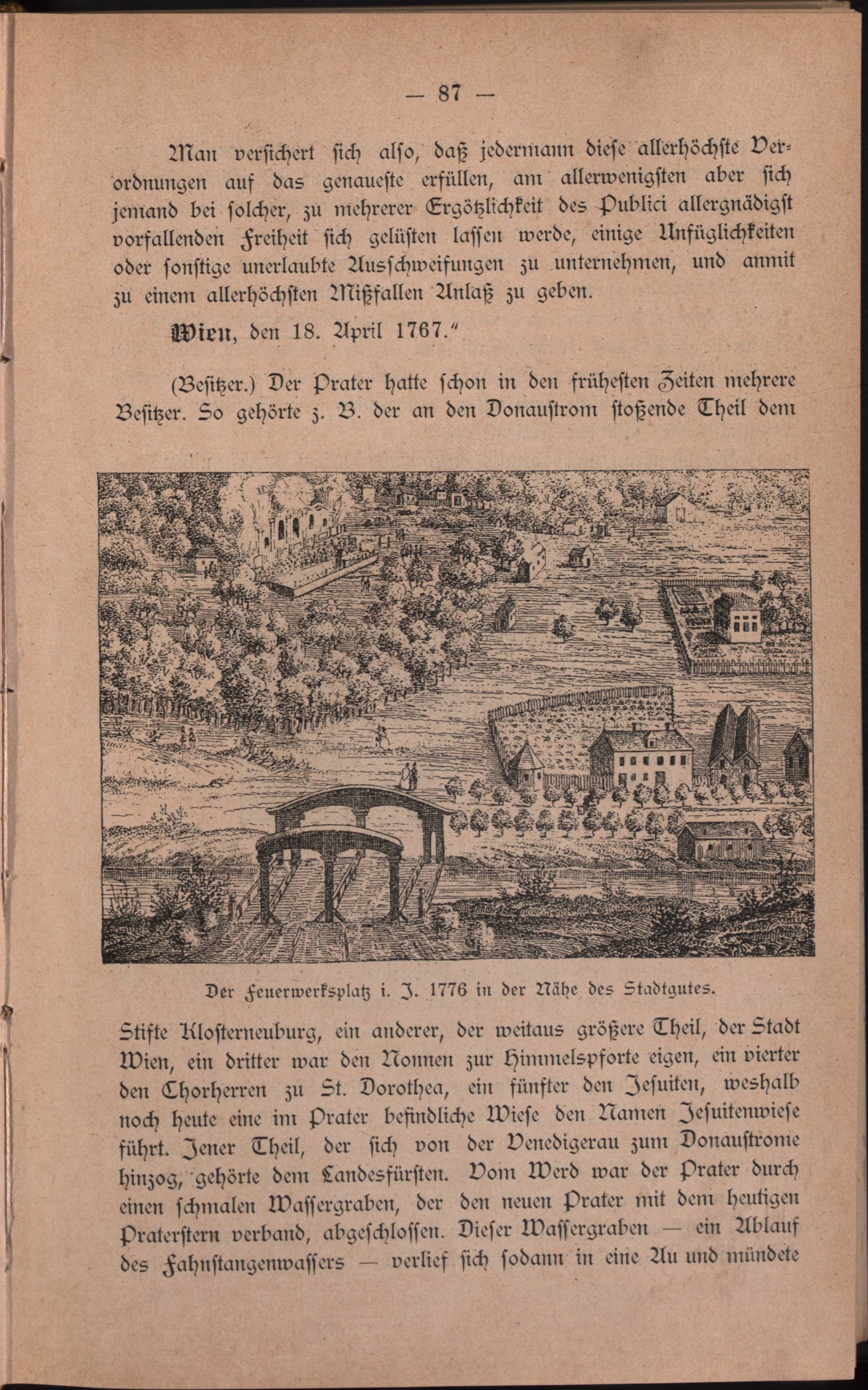 — 87 —

Man versichert sich also, daß jedermann diese allerhöchste Verordnungen auf das genaueste erfüllen, am allerwenigsten aber sich jemand bei solcher, zu mehrerer Ergötzlichkeit des Publici allergnädigst vorfallenden Freiheit sich gelüsten lassen werde, einige Unfüglichkeiten oder sonstige unerlaubte Ausschweifungen zu unternehmen, und anmit zu einem allerhöchsten Mißfallen Anlaß zu geben.

Wien, den 18. April 1767."

(Besitzer.) Der Prater hatte schon in den frühesten Zeiten mehrere Besitzer. So gehörte z. B. der an den Donaustrom stoßende Theil dem

Der Feuerwerksplatz i. J. 1776 in der Nähe des Stadtgutes.

Stifte Klosterneuburg, ein anderer, der weitaus größere Theil, der Stadt Wien, ein dritter war den Nonnen zur Himmelspforte eigen, ein vierter den Chorherren zu St. Dorothea, ein fünfter den Jesuiten, weshalb noch heute eine im Prater befindliche Wiese den Namen Jesuitenwiese führt. Jener Theil, der sich von der Venedigerau zum Donaustrome hinzog, gehörte dem Landesfürsten. Vom Werd war der Prater durch einen schmalen Wassergraben, der den neuen Prater mit dem heutigen Praterstern verband, abgeschlossen. Dieser Wassergraben — ein Ablauf des Fahnstangenwassers — verlief sich sodann in eine Au und mündete